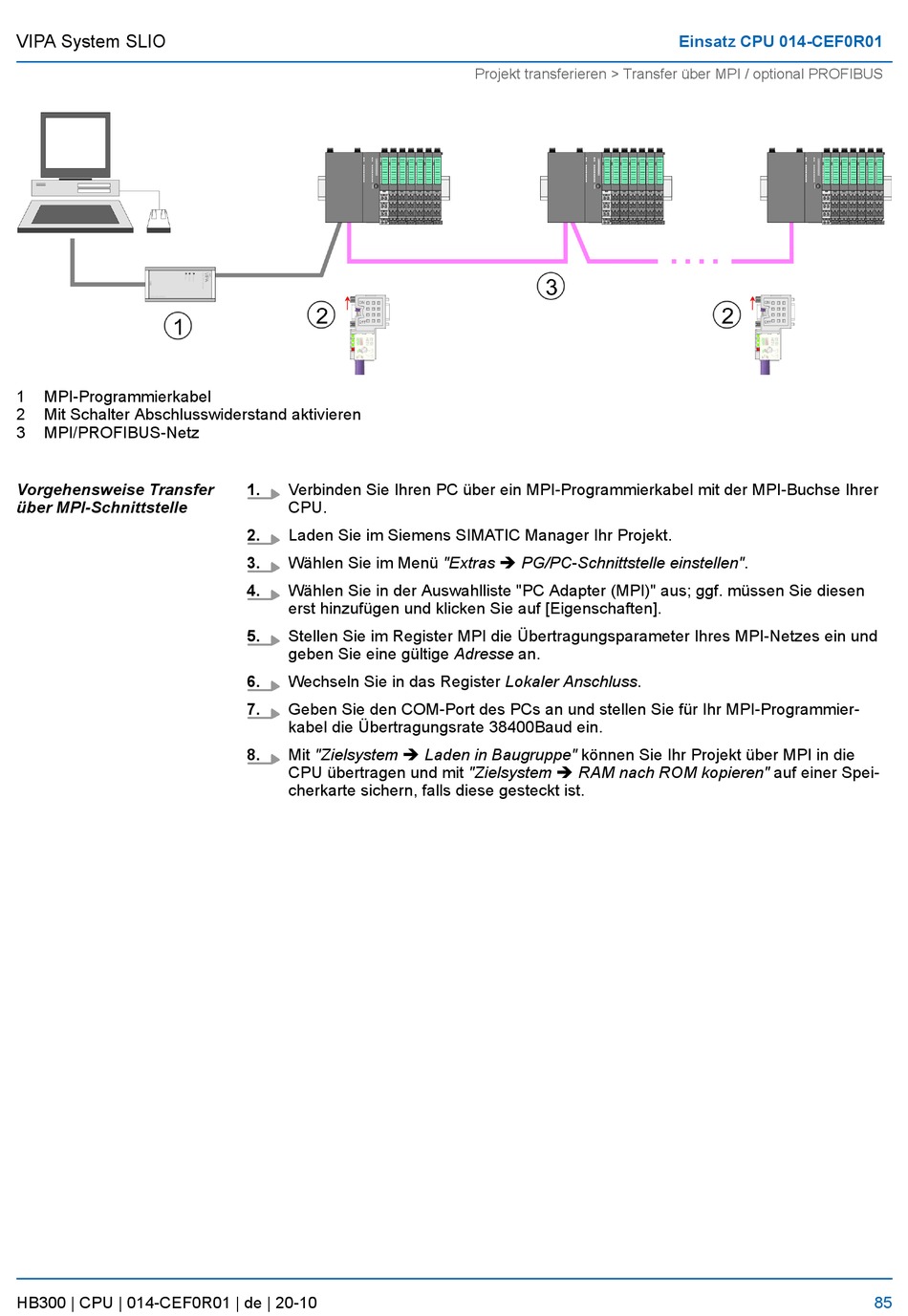 VIPA System SLIO

Einsatz CPU 014-CEF0R01

Projekt transferieren > Transfer über MPI / optional PROFIBUS

1

2

3

2

1 MPI-Programmierkabel
2 Mit Schalter Abschlusswiderstand aktivieren
3 MPI/PROFIBUS-Netz

Vorgehensweise Transfer über MPI-Schnittstelle

1. Verbinden Sie Ihren PC über ein MPI-Programmierkabel mit der MPI-Buchse Ihrer CPU.

2. Laden Sie im Siemens SIMATIC Manager Ihr Projekt.

3. Wählen Sie im Menü "Extras ➔ PG/PC-Schnittstelle einstellen".

4. Wählen Sie in der Auswahlliste "PC Adapter (MPI)" aus; ggf. müssen Sie diesen erst hinzufügen und klicken Sie auf [Eigenschaften].

5. Stellen Sie im Register MPI die Übertragungsparameter Ihres MPI-Netzes ein und geben Sie eine gültige Adresse an.

6. Wechseln Sie in das Register Lokaler Anschluss.

7. Geben Sie den COM-Port des PCs an und stellen Sie für Ihr MPI-Programmierkabel die Übertragungsrate 38400Baud ein.

8. Mit "Zielsystem ➔ Laden in Baugruppe" können Sie Ihr Projekt über MPI in die CPU übertragen und mit "Zielsystem ➔ RAM nach ROM kopieren" auf einer Speicherkarte sichern, falls diese gesteckt ist.

HB300 | CPU | 014-CEF0R01 | de | 20-10

85